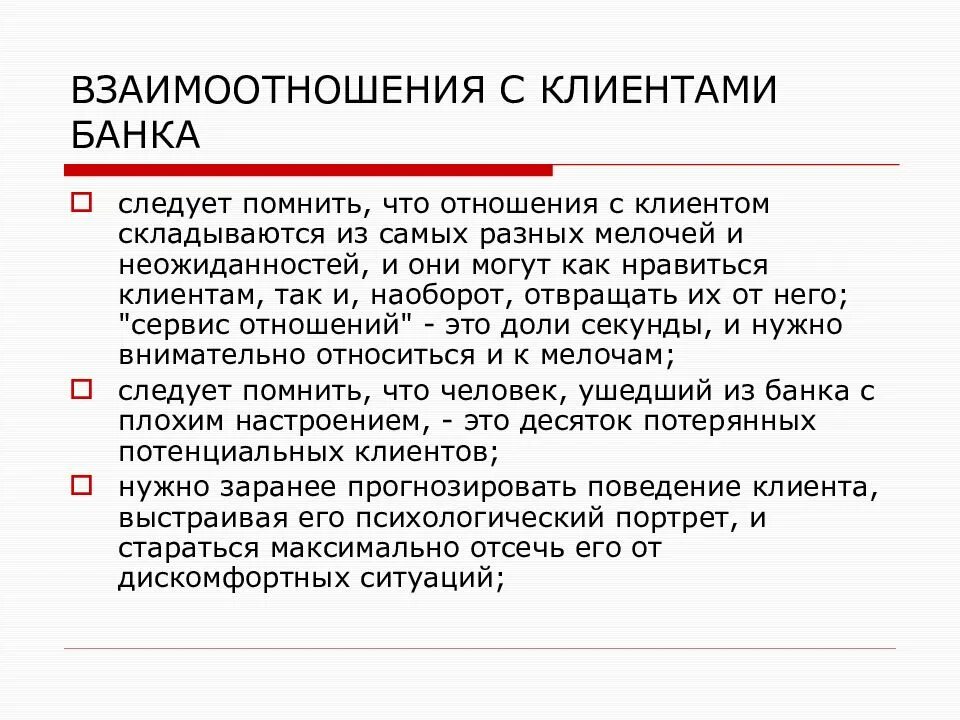 ВЗАИМООТНОШЕНИЯ С КЛИЕНТАМИ БАНКА

следует помнить, что отношения с клиентом складываются из самых разных мелочей и неожиданностей, и они могут как нравиться клиентам, так и, наоборот, отвращать их от него; "сервис отношений" - это доли секунды, и нужно внимательно относиться и к мелочам;

следует помнить, что человек, ушедший из банка с плохим настроением, - это десяток потерянных потенциальных клиентов;

нужно заранее прогнозировать поведение клиента, выстраивая его психологический портрет, и стараться максимально отсечь его от дискомфортных ситуаций;